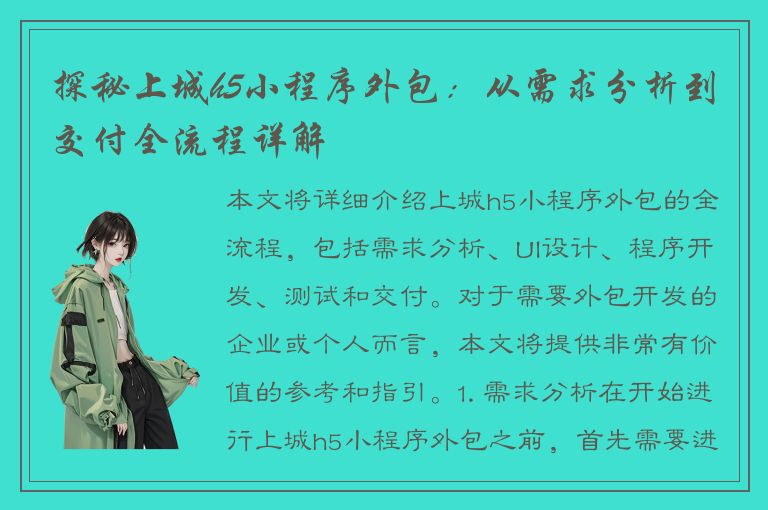 探秘上城h5小程序外包：从需求分析到交付全流程详解

本文将详细介绍上城h5小程序外包的全流程，包括需求分析、UI设计、程序开发、测试和交付。对于需要外包开发的企业或个人而言，本文将提供非常有价值的参考和指引。1. 需求分析在开始进行上城h5小程序外包之前，首先需要进